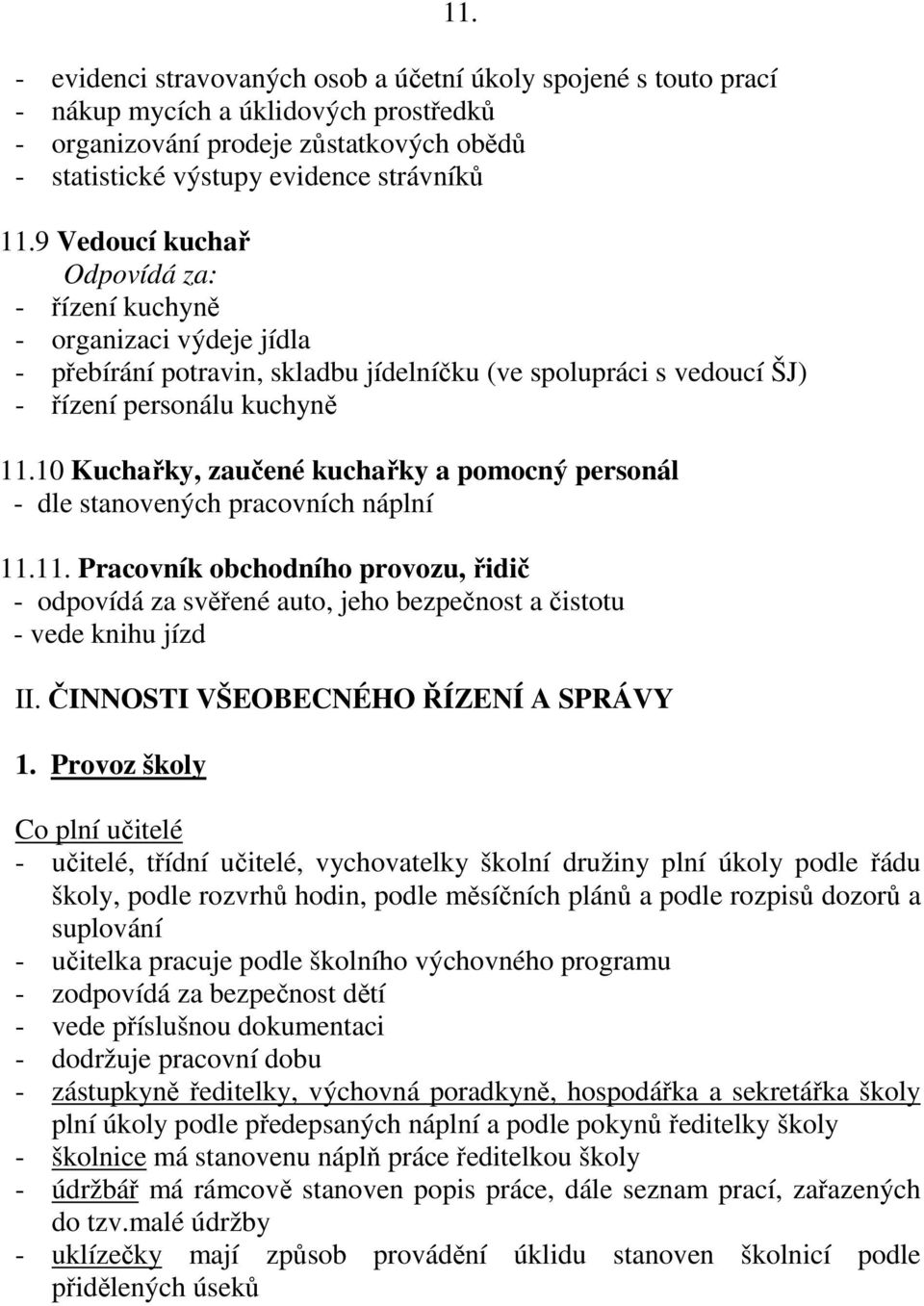 11.

- evidenci stravovaných osob a účetní úkoly spojené s touto prací
- nákup mycích a úklidových prostředků
- organizování prodeje zůstatkových obědů
- statistické výstupy evidence strávníků

11.9 Vedoucí kuchař
Odpovídá za:
- řízení kuchyně
- organizaci výdeje jídla
- přebírání potravin, skladbu jídelníčku (ve spolupráci s vedoucí ŠJ)
- řízení personálu kuchyně

11.10 Kuchařky, zaučené kuchařky a pomocný personál
- dle stanovených pracovních náplní

11.11. Pracovník obchodního provozu, řidič
- odpovídá za svěřené auto, jeho bezpečnost a čistotu
- vede knihu jízd

II. ČINNOSTI VŠEOBECNÉHO ŘÍZENÍ A SPRÁVY

1. Provoz školy

Co plní učitelé
- učitelé, třídní učitelé, vychovatelky školní družiny plní úkoly podle řádu školy, podle rozvrhů hodin, podle měsíčních plánů a podle rozpisů dozorů a suplování
- učitelka pracuje podle školního výchovného programu
- zodpovídá za bezpečnost dětí
- vede příslušnou dokumentaci
- dodržuje pracovní dobu
- zástupkyně ředitelky, výchovná poradkyně, hospodářka a sekretářka školy plní úkoly podle předepsaných náplní a podle pokynů ředitelky školy
- školnice má stanovenu náplň práce ředitelkou školy
- údržbář má rámcově stanoven popis práce, dále seznam prací, zařazených do tzv.malé údržby
- uklízečky mají způsob provádění úklidu stanoven školnicí podle přidělených úseků